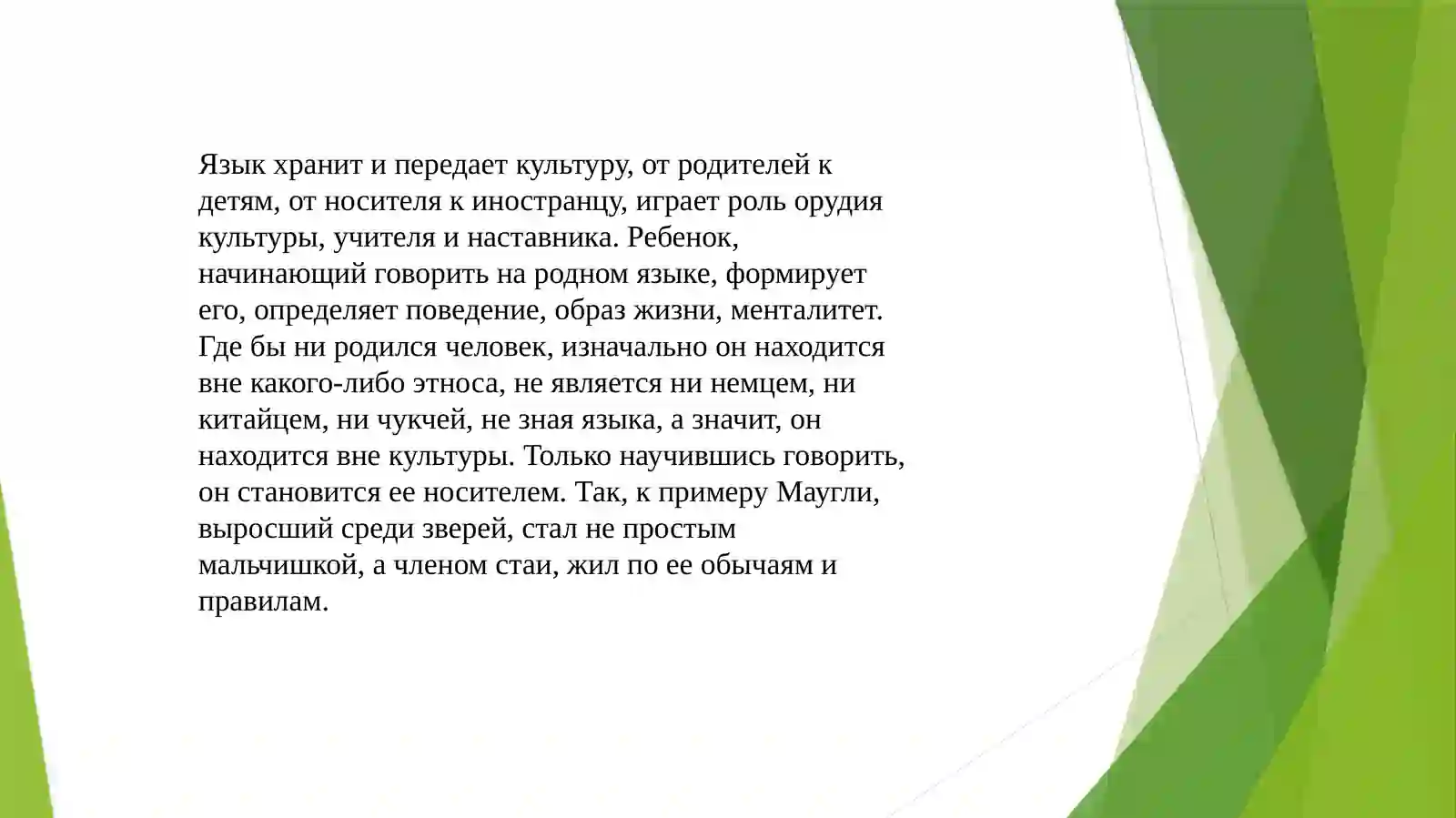 Язык хранит и передает культуру, от родителей к детям, от носителя к иностранцу, играет роль орудия культуры, учителя и наставника. Ребенок, начинающий говорить на родном языке, формирует его, определяет поведение, образ жизни, менталитет. Где бы ни родился человек, изначально он находится вне какого-либо этноса, не является ни немцем, ни китайцем, ни чукчей, не зная языка, а значит, он находится вне культуры. Только научившись говорить, он становится ее носителем. Так, к примеру Маугли, выросший среди зверей, стал не простым мальчишкой, а членом стаи, жил по ее обычаям и правилам.